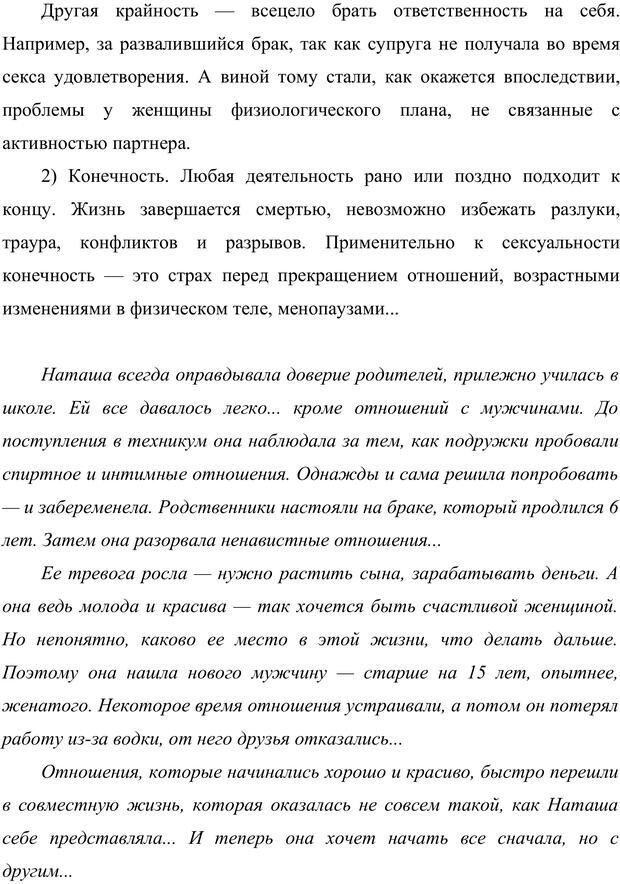 Другая крайность — всецело брать ответственность на себя. Например, за развалившийся брак, так как супруга не получала во время секса удовлетворения. А виной тому стали, как окажется впоследствии, проблемы у женщины физиологического плана, не связанные с активностью партнера.

2) Конечность. Любая деятельность рано или поздно подходит к концу. Жизнь завершается смертью, невозможно избежать разлуки, траура, конфликтов и разрывов. Применительно к сексуальности конечность — это страх перед прекращением отношений, возрастными изменениями в физическом теле, менопаузами...

Наташа всегда оправдывала доверие родителей, прилежно училась в школе. Ей все давалось легко... кроме отношений с мужчинами. До поступления в техникум она наблюдала за тем, как подружки пробовали спиртное и интимные отношения. Однажды и сама решила попробовать — и забеременела. Родственники настояли на браке, который продлился 6 лет. Затем она разорвала ненавистные отношения...

Ее тревога росла — нужно растить сына, зарабатывать деньги. А она ведь молода и красива — так хочется быть счастливой женщиной. Но непонятно, каково ее место в этой жизни, что делать дальше. Поэтому она нашла нового мужчину — старше на 15 лет, опытнее, женатого. Некоторое время отношения устраивали, а потом он потерял работу из-за водки, от него друзья отказались...

Отношения, которые начинались хорошо и красиво, быстро перешли в совместную жизнь, которая оказалась не совсем такой, как Наташа себе представляла... И теперь она хочет начать все сначала, но с другим...